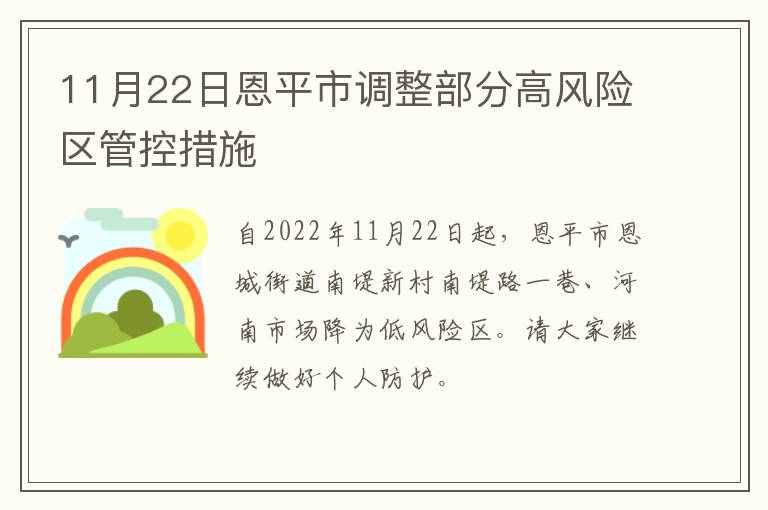 11月22日恩平市调整部分高风险区管控措施

自2022年11月22日起，恩平市恩城街道南堤新村南堤路一巷、河南市场降为低风险区。请大家继续做好个人防护。